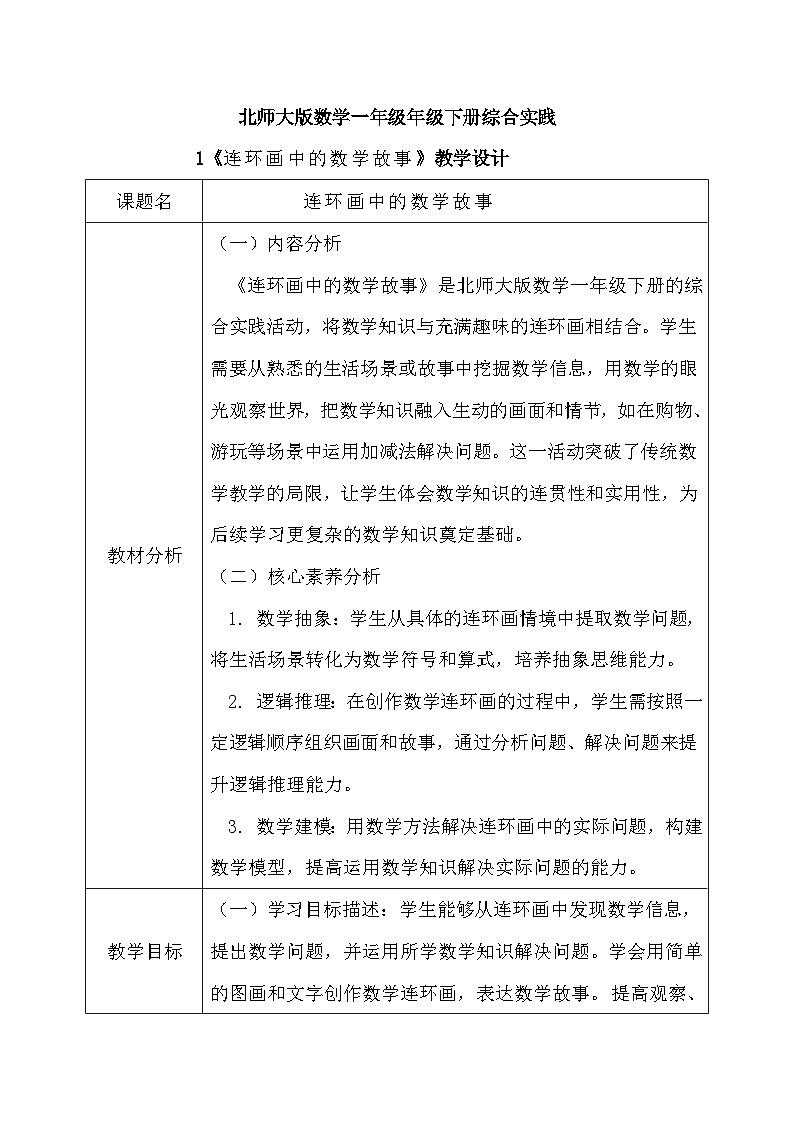 北师大版数学一年级年级下册综合实践

1《连环画中的数学故事》教学设计

| 课题名 | 连环画中的数学故事 |
|---|---|
| 教材分析 | （一）内容分析<br>《连环画中的数学故事》是北师大版数学一年级下册的综合实践活动，将数学知识与充满趣味的连环画相结合。学生需要从熟悉的生活场景或故事中挖掘数学信息，用数学的眼光观察世界，把数学知识融入生动的画面和情节，如在购物、游玩等场景中运用加减法解决问题。这一活动突破了传统数学教学的局限，让学生体会数学知识的连贯性和实用性，为后续学习更复杂的数学知识奠定基础。<br>（二）核心素养分析<br>1. 数学抽象：学生从具体的连环画情境中提取数学问题，将生活场景转化为数学符号和算式，培养抽象思维能力。<br>2. 逻辑推理：在创作数学连环画的过程中，学生需按照一定逻辑顺序组织画面和故事，通过分析问题、解决问题来提升逻辑推理能力。<br>3. 数学建模：用数学方法解决连环画中的实际问题，构建数学模型，提高运用数学知识解决实际问题的能力。 |
| 教学目标 | （一）学习目标描述：学生能够从连环画中发现数学信息，提出数学问题，并运用所学数学知识解决问题。学会用简单的图画和文字创作数学连环画，表达数学故事。提高观察、 |